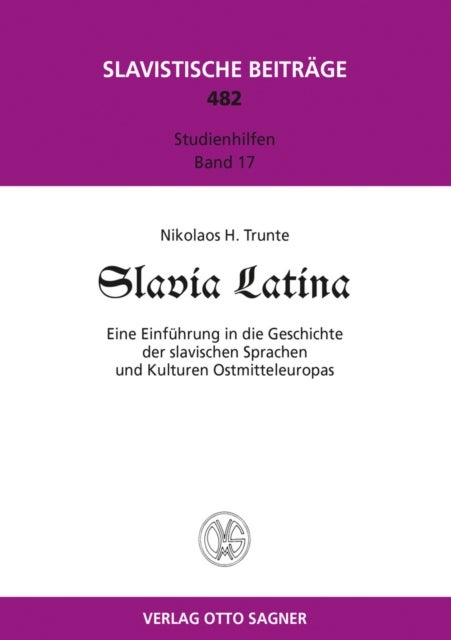 SLAVISTISCHE BEITRÄGE
482

Studienhilfen
Band 17

Nikolaos H. Trunte

Slavia Latina

Eine Einführung in die Geschichte der slavischen Sprachen und Kulturen Ostmitteleuropas

OMS

VERLAG OTTO SAGNER